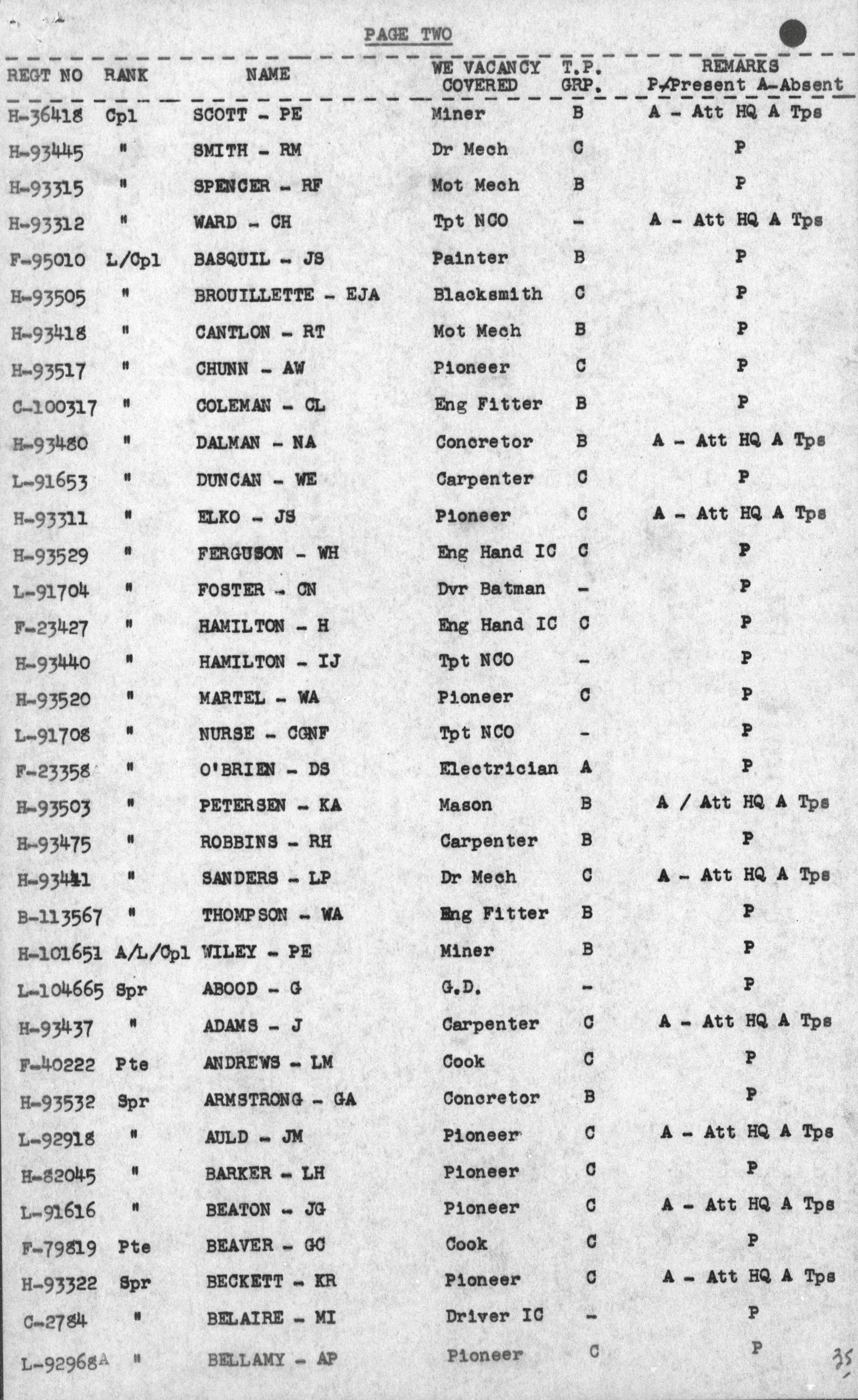 PAGE TWO

| REGT NO | RANK | NAME | WE VACANCY COVERED | T.P. GRP. | REMARKS P-Present A-Absent |
|---|---|---|---|---|---|
| H-36418 | Cpl | SCOTT - PE | Miner | B | A - Att HQ A Tps |
| H-93445 | " | SMITH - RM | Dr Mech | C | P |
| H-93315 | " | SPENCER - RF | Mot Mech | B | P |
| H-93312 | " | WARD - CH | Tpt NCO | - | A - Att HQ A Tps |
| F-95010 | L/Cpl | BASQUIL - JS | Painter | B | P |
| H-93505 | " | BROUILLETTE - EJA | Blacksmith | C | P |
| H-93418 | " | CANTLON - RT | Mot Mech | B | P |
| H-93517 | " | CHUNN - AW | Pioneer | C | P |
| C-100317 | " | COLEMAN - CL | Eng Fitter | B | P |
| H-93480 | " | DALMAN - NA | Concretor | B | A - Att HQ A Tps |
| L-91653 | " | DUNCAN - WE | Carpenter | C | P |
| H-93311 | " | ELKO - JS | Pioneer | C | A - Att HQ A Tps |
| H-93529 | " | FERGUSON - WH | Eng Hand IC | C | P |
| L-91704 | " | FOSTER - CN | Dvr Batman | - | P |
| F-23427 | " | HAMILTON - H | Eng Hand IC | C | P |
| H-93440 | " | HAMILTON - IJ | Tpt NCO | - | P |
| H-93520 | " | MARTEL - WA | Pioneer | C | P |
| L-91708 | " | NURSE - CGNF | Tpt NCO | - | P |
| F-23358 | " | O'BRIEN - DS | Electrician | A | P |
| H-93503 | " | PETERSEN - KA | Mason | B | A / Att HQ A Tps |
| H-93475 | " | ROBBINS - RH | Carpenter | B | P |
| H-93441 | " | SANDERS - LP | Dr Mech | C | A - Att HQ A Tps |
| B-113567 | " | THOMPSON - WA | Eng Fitter | B | P |
| H-101651 | A/L/Cpl | WILEY - PE | Miner | B | P |
| L-104665 | Spr | ABOOD - G | G.D. | - | P |
| H-93437 | " | ADAMS - J | Carpenter | C | A - Att HQ A Tps |
| F-40222 | Pte | ANDREWS - LM | Cook | C | P |
| H-93532 | Spr | ARMSTRONG - GA | Concretor | B | P |
| L-92918 | " | AULD - JM | Pioneer | C | A - Att HQ A Tps |
| H-82045 | " | BARKER - LH | Pioneer | C | P |
| L-91616 | " | BEATON - JG | Pioneer | C | A - Att HQ A Tps |
| F-79819 | Pte | BEAVER - GC | Cook | C | P |
| H-93322 | Spr | BECKETT - KR | Pioneer | C | A - Att HQ A Tps |
| C-2784 | " | BELAIRE - MI | Driver IC | - | P |
| L-92968A | " | BELLAMY - AP | Pioneer | C | P |

35